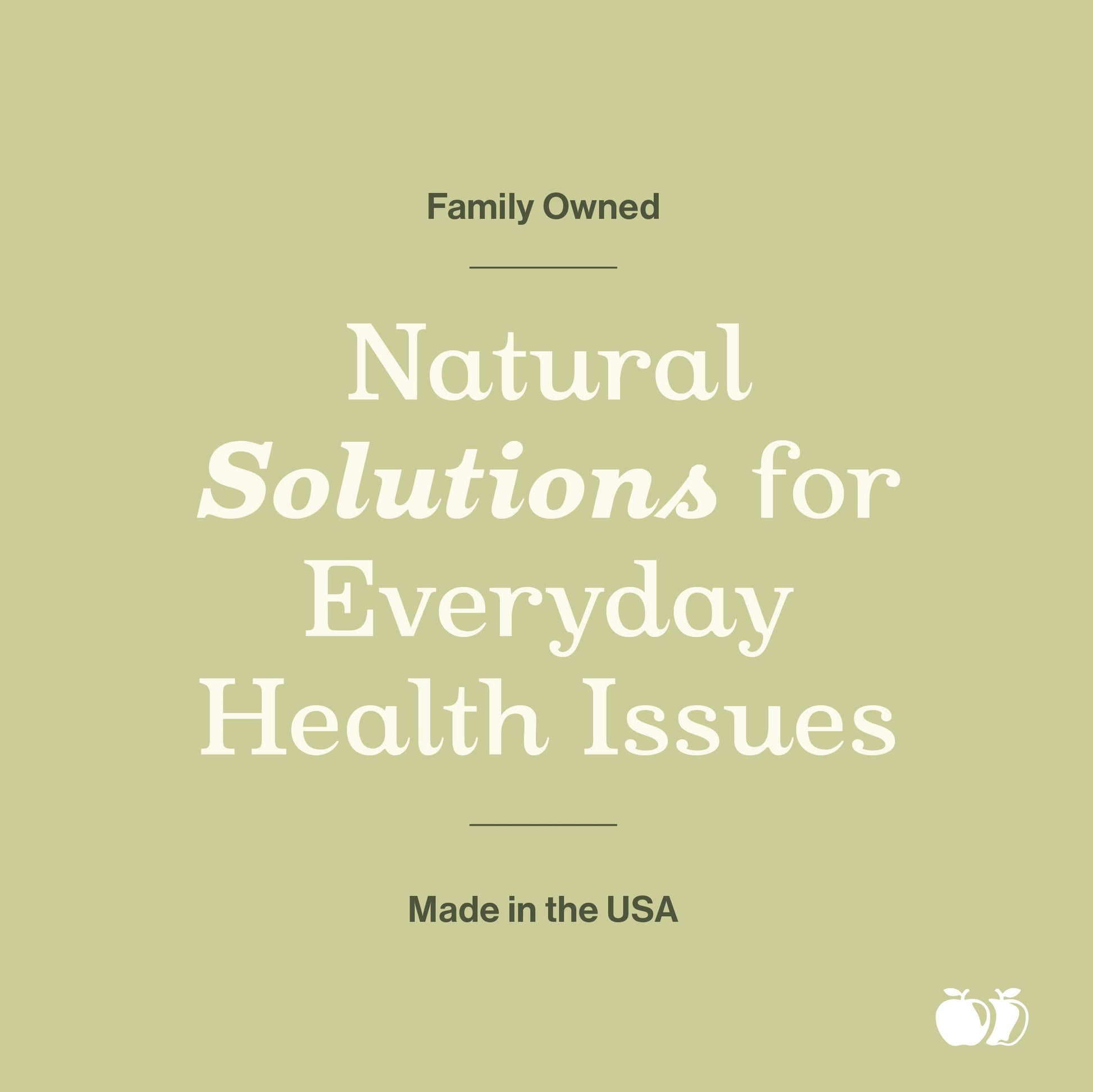 Family Owned

Natural Solutions for Everyday Health Issues

Made in the USA